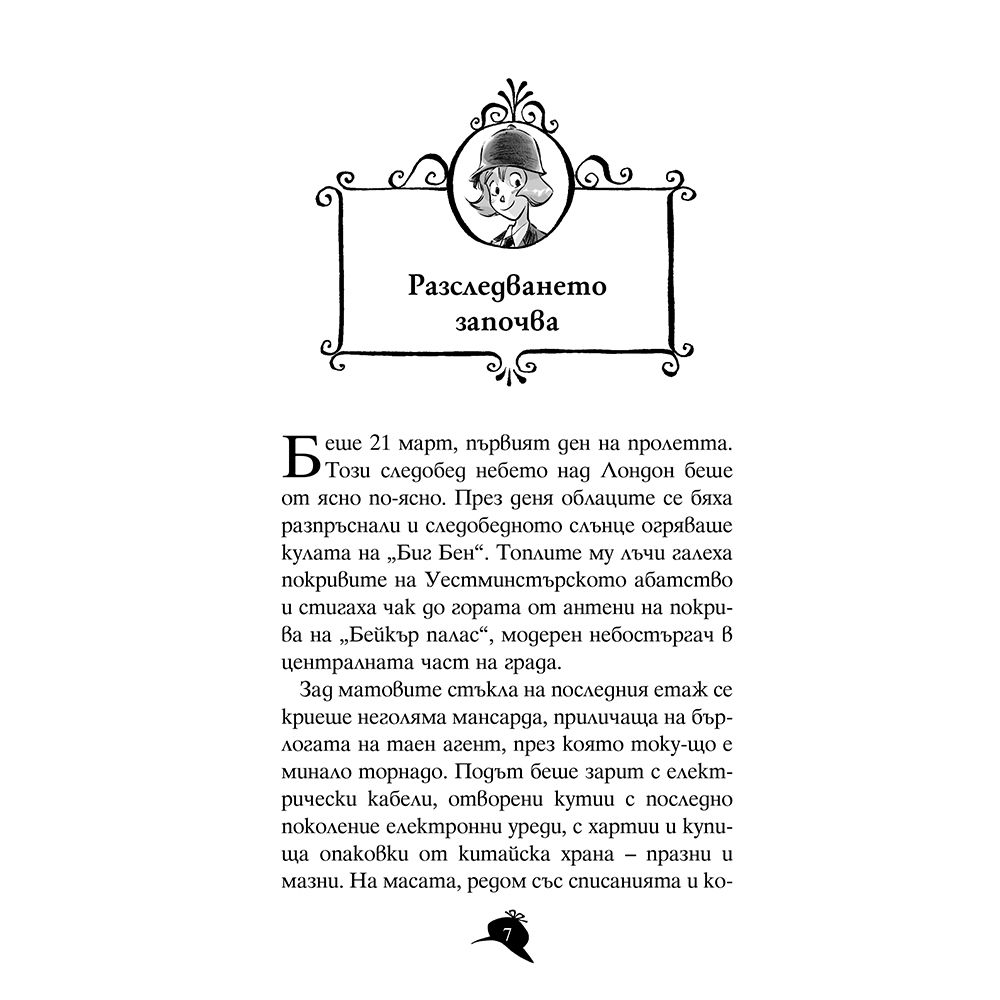 Разследването започва

Беше 21 март, първият ден на пролетта. Този следобед небето над Лондон беше от ясно по-ясно. През деня облаците се бяха разпръснали и следобедното слънце огряваше кулата на „Биг Бен“. Топлите му лъчи галеха покривите на Уестминстърското абатство и стигаха чак до гората от антени на покрива на „Бейкър палас“, модерен небостъргач в централната част на града.

Зад матовите стъкла на последния етаж се криеше неголяма мансарда, приличаща на бърлогата на таен агент, през която току-що е минало торнадо. Подът беше зарит с електрически кабели, отворени кутии с последно поколение електронни уреди, с хартии и купища опаковки от китайска храна – празни и мазни. На масата, редом със списанията и ко-

7